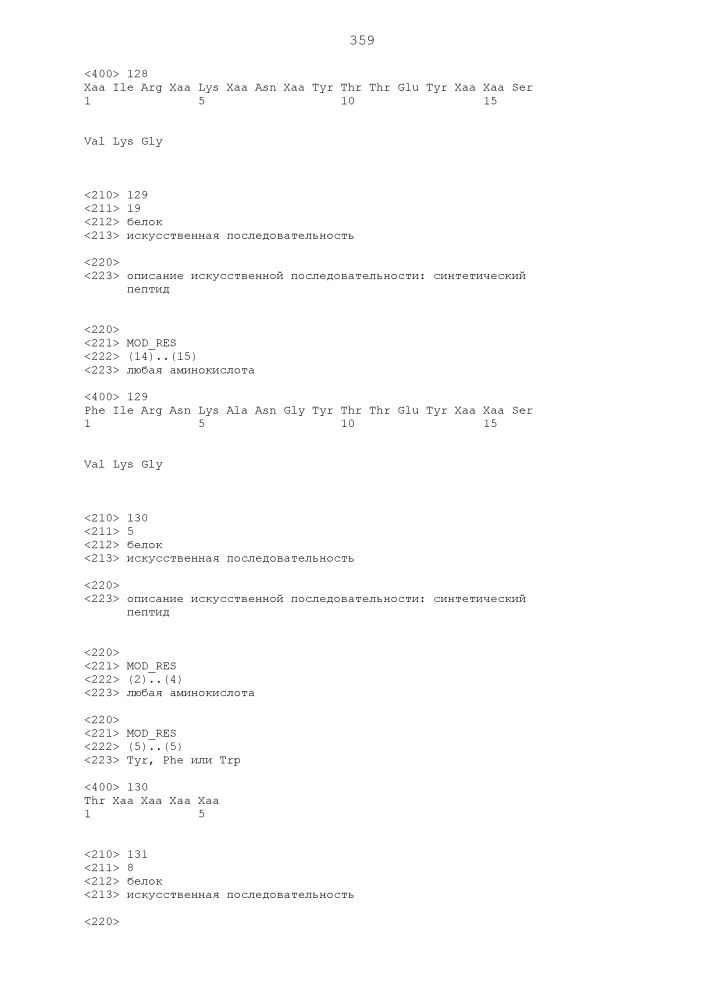 359

<400> 128
Xaa Ile Arg Xaa Lys Xaa Asn Xaa Tyr Thr Thr Glu Tyr Xaa Xaa Ser
1               5                   10                  15

Val Lys Gly

<210> 129
<211> 19
<212> белок
<213> искусственная последовательность

<220>
<223> описание искусственной последовательности: синтетический пептид

<220>
<221> MOD_RES
<222> (14)..(15)
<223> любая аминокислота

<400> 129
Phe Ile Arg Asn Lys Ala Asn Gly Tyr Thr Thr Glu Tyr Xaa Xaa Ser
1               5                   10                  15

Val Lys Gly

<210> 130
<211> 5
<212> белок
<213> искусственная последовательность

<220>
<223> описание искусственной последовательности: синтетический пептид

<220>
<221> MOD_RES
<222> (2)..(4)
<223> любая аминокислота

<220>
<221> MOD_RES
<222> (5)..(5)
<223> Tyr, Phe или Trp

<400> 130
Thr Xaa Xaa Xaa Xaa
1               5

<210> 131
<211> 8
<212> белок
<213> искусственная последовательность

<220>